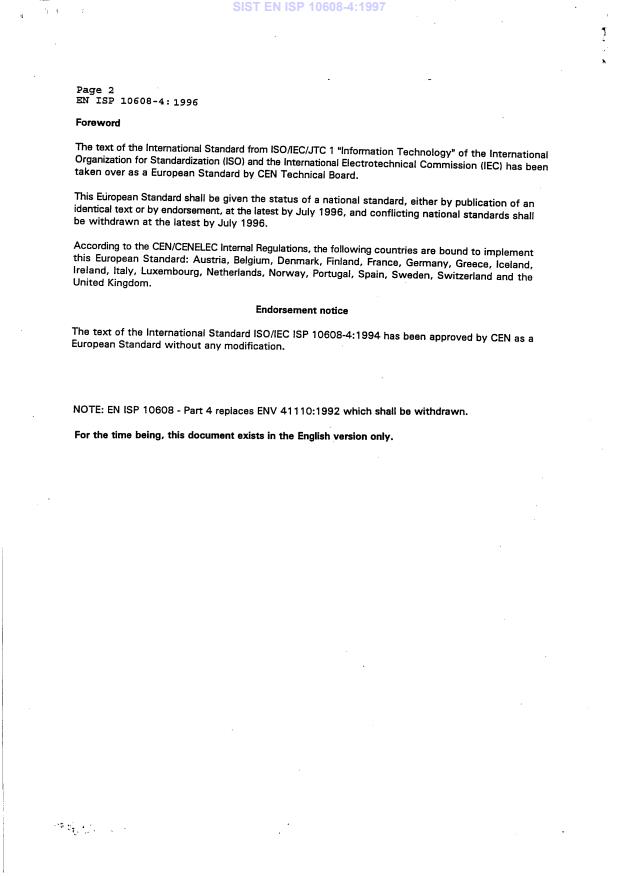 SIST EN ISP 10608-4:1997

Page 2
EN ISP 10608-4:1996

Foreword

The text of the International Standard from ISO/IEC/JTC 1 "Information Technology" of the International Organization for Standardization (ISO) and the International Electrotechnical Commission (IEC) has been taken over as a European Standard by CEN Technical Board.

This European Standard shall be given the status of a national standard, either by publication of an identical text or by endorsement, at the latest by July 1996, and conflicting national standards shall be withdrawn at the latest by July 1996.

According to the CEN/CENELEC Internal Regulations, the following countries are bound to implement this European Standard: Austria, Belgium, Denmark, Finland, France, Germany, Greece, Iceland, Ireland, Italy, Luxembourg, Netherlands, Norway, Portugal, Spain, Sweden, Switzerland and the United Kingdom.

Endorsement notice

The text of the International Standard ISO/IEC ISP 10608-4:1994 has been approved by CEN as a European Standard without any modification.

NOTE: EN ISP 10608 - Part 4 replaces ENV 41110:1992 which shall be withdrawn.

For the time being, this document exists in the English version only.